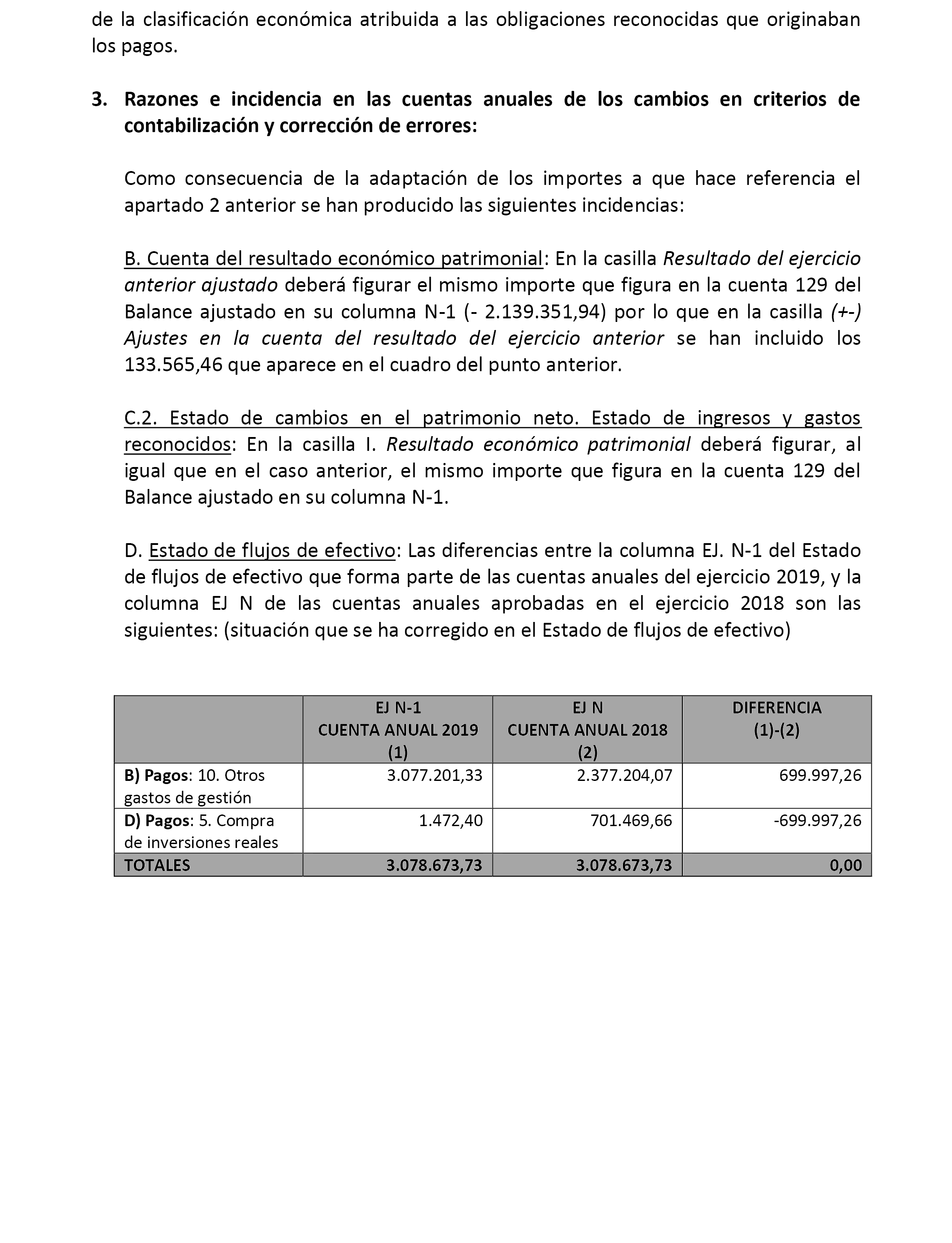 de la clasificación económica atribuida a las obligaciones reconocidas que originaban los pagos.

3. Razones e incidencia en las cuentas anuales de los cambios en criterios de contabilización y corrección de errores:

Como consecuencia de la adaptación de los importes a que hace referencia el apartado 2 anterior se han producido las siguientes incidencias:

B. Cuenta del resultado económico patrimonial: En la casilla Resultado del ejercicio anterior ajustado deberá figurar el mismo importe que figura en la cuenta 129 del Balance ajustado en su columna N-1 (- 2.139.351,94) por lo que en la casilla (+-) Ajustes en la cuenta del resultado del ejercicio anterior se han incluido los 133.565,46 que aparece en el cuadro del punto anterior.

C.2. Estado de cambios en el patrimonio neto. Estado de ingresos y gastos reconocidos: En la casilla I. Resultado económico patrimonial deberá figurar, al igual que en el caso anterior, el mismo importe que figura en la cuenta 129 del Balance ajustado en su columna N-1.

D. Estado de flujos de efectivo: Las diferencias entre la columna EJ. N-1 del Estado de flujos de efectivo que forma parte de las cuentas anuales del ejercicio 2019, y la columna EJ N de las cuentas anuales aprobadas en el ejercicio 2018 son las siguientes: (situación que se ha corregido en el Estado de flujos de efectivo)

| | EJ N-1 CUENTA ANUAL 2019 (1) | EJ N CUENTA ANUAL 2018 (2) | DIFERENCIA (1)-(2) |
|---|---|---|---|
| B) Pagos: 10. Otros gastos de gestión | 3.077.201,33 | 2.377.204,07 | 699.997,26 |
| D) Pagos: 5. Compra de inversiones reales | 1.472,40 | 701.469,66 | -699.997,26 |
| TOTALES | 3.078.673,73 | 3.078.673,73 | 0,00 |